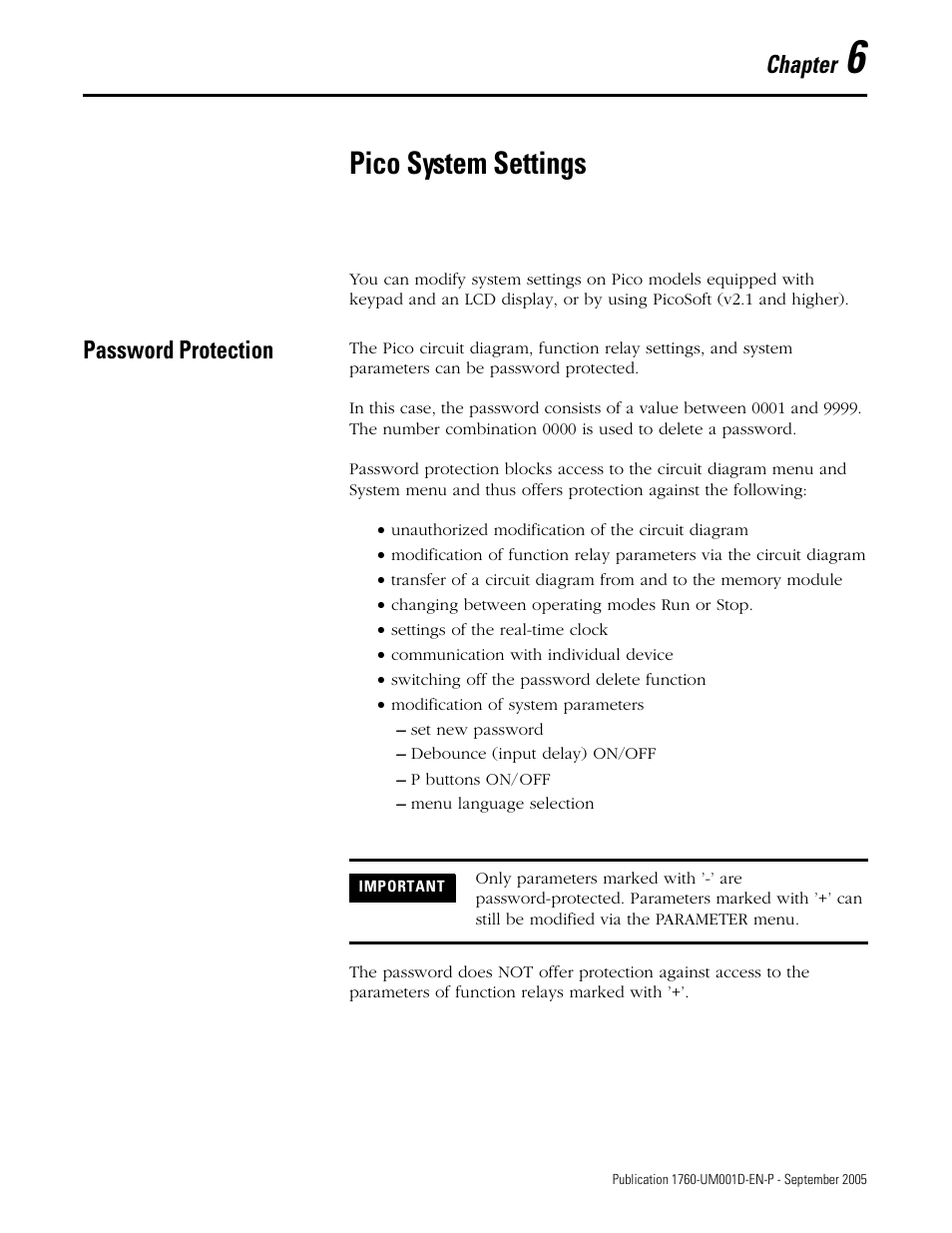 Chapter 6

Pico System Settings

You can modify system settings on Pico models equipped with keypad and an LCD display, or by using PicoSoft (v2.1 and higher).

Password Protection

The Pico circuit diagram, function relay settings, and system parameters can be password protected.

In this case, the password consists of a value between 0001 and 9999. The number combination 0000 is used to delete a password.

Password protection blocks access to the circuit diagram menu and System menu and thus offers protection against the following:

• unauthorized modification of the circuit diagram
• modification of function relay parameters via the circuit diagram
• transfer of a circuit diagram from and to the memory module
• changing between operating modes Run or Stop.
• settings of the real-time clock
• communication with individual device
• switching off the password delete function
• modification of system parameters
– set new password
– Debounce (input delay) ON/OFF
– P buttons ON/OFF
– menu language selection

IMPORTANT

Only parameters marked with '-' are password-protected. Parameters marked with '+' can still be modified via the PARAMETER menu.

The password does NOT offer protection against access to the parameters of function relays marked with '+'.

Publication 1760-UM001D-EN-P - September 2005